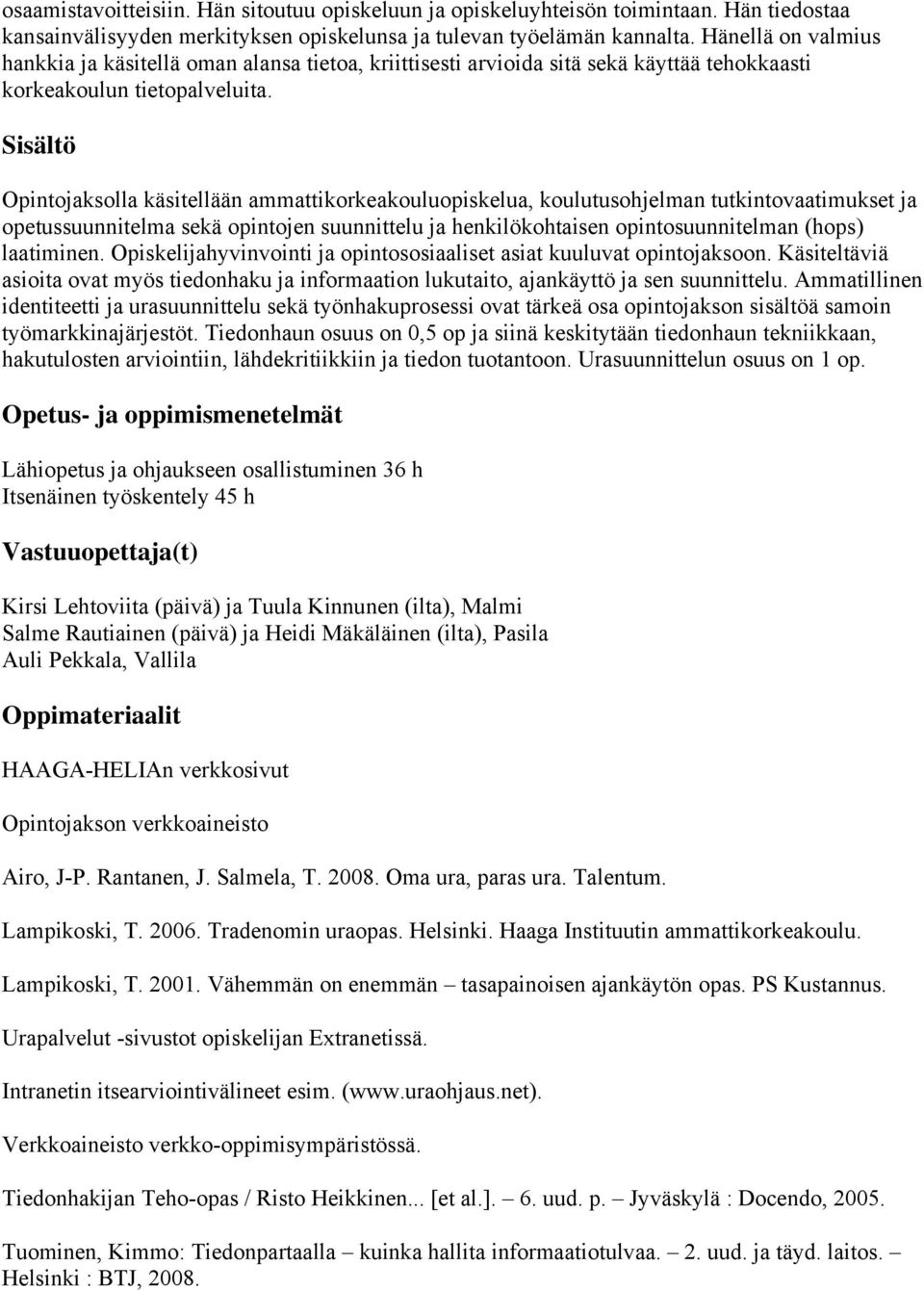 osaamistavoitteisiin. Hän sitoutuu opiskeluun ja opiskeluyhteisön toimintaan. Hän tiedostaa kansainvälisyyden merkityksen opiskelunsa ja tulevan työelämän kannalta. Hänellä on valmius hankkia ja käsitellä oman alansa tietoa, kriittisesti arvioida sitä sekä käyttää tehokkaasti korkeakoulun tietopalveluita.

Sisältö

Opintojaksolla käsitellään ammattikorkeakouluopiskelua, koulutusohjelman tutkintovaatimukset ja opetussuunnitelma sekä opintojen suunnittelu ja henkilökohtaisen opintosuunnitelman (hops) laatiminen. Opiskelijahyvinvointi ja opintososiaaliset asiat kuuluvat opintojaksoon. Käsiteltäviä asioita ovat myös tiedonhaku ja informaation lukutaito, ajankäyttö ja sen suunnittelu. Ammatillinen identiteetti ja urasuunnittelu sekä työnhakuprosessi ovat tärkeä osa opintojakson sisältöä samoin työmarkkinajärjestöt. Tiedonhaun osuus on 0,5 op ja siinä keskitytään tiedonhaun tekniikkaan, hakutulosten arviointiin, lähdekritiikkiin ja tiedon tuotantoon. Urasuunnittelun osuus on 1 op.

Opetus- ja oppimismenetelmät

Lähiopetus ja ohjaukseen osallistuminen 36 h
Itsenäinen työskentely 45 h

Vastuuopettaja(t)

Kirsi Lehtoviita (päivä) ja Tuula Kinnunen (ilta), Malmi
Salme Rautiainen (päivä) ja Heidi Mäkäläinen (ilta), Pasila
Auli Pekkala, Vallila

Oppimateriaalit

HAAGA-HELIAn verkkosivut

Opintojakson verkkoaineisto

Airo, J-P. Rantanen, J. Salmela, T. 2008. Oma ura, paras ura. Talentum.

Lampikoski, T. 2006. Tradenomin uraopas. Helsinki. Haaga Instituutin ammattikorkeakoulu.

Lampikoski, T. 2001. Vähemmän on enemmän – tasapainoisen ajankäytön opas. PS Kustannus.

Urapalvelut -sivustot opiskelijan Extranetissä.

Intranetin itsearviointivälineet esim. (www.uraohjaus.net).

Verkkoaineisto verkko-oppimisympäristössä.

Tiedonhakijan Teho-opas / Risto Heikkinen... [et al.]. – 6. uud. p. – Jyväskylä : Docendo, 2005.

Tuominen, Kimmo: Tiedonpartaalla – kuinka hallita informaatiotulvaa. – 2. uud. ja täyd. laitos. – Helsinki : BTJ, 2008.